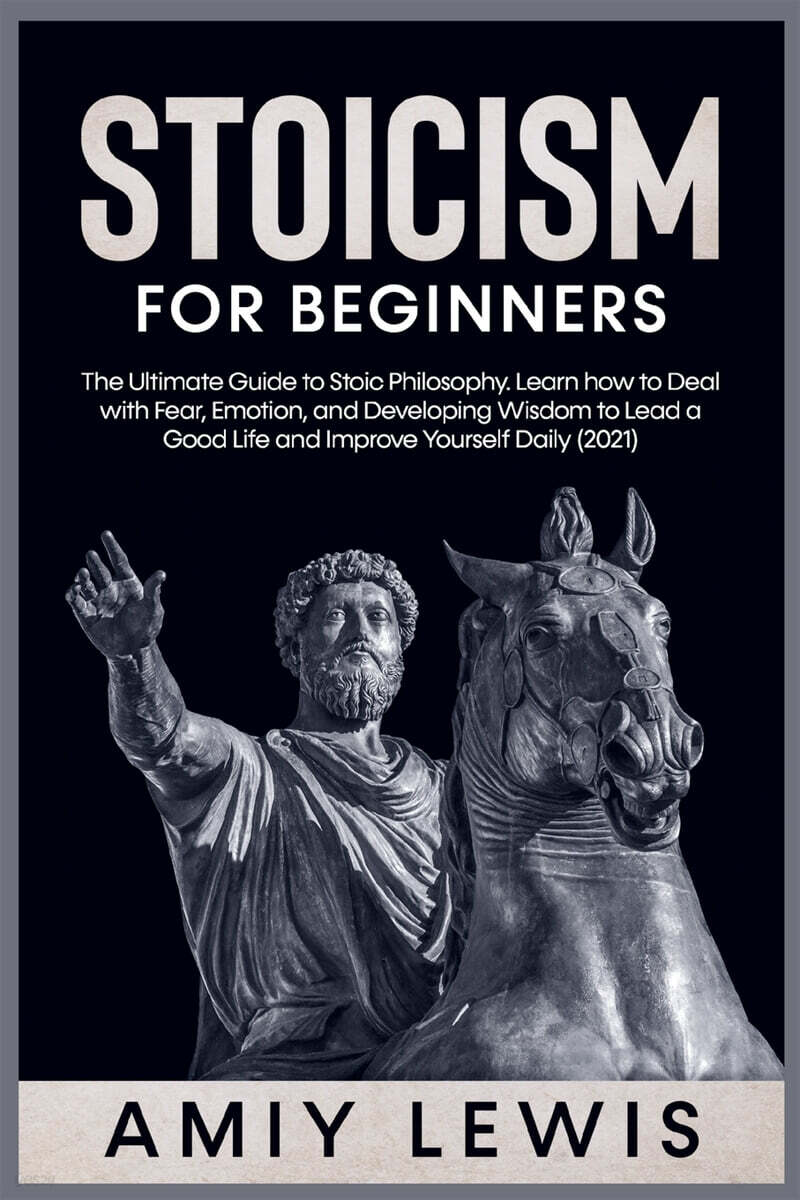 STOICISM

FOR BEGINNERS

The Ultimate Guide to Stoic Philosophy. Learn how to Deal with Fear, Emotion, and Developing Wisdom to Lead a Good Life and Improve Yourself Daily (2021)

AMIY LEWIS